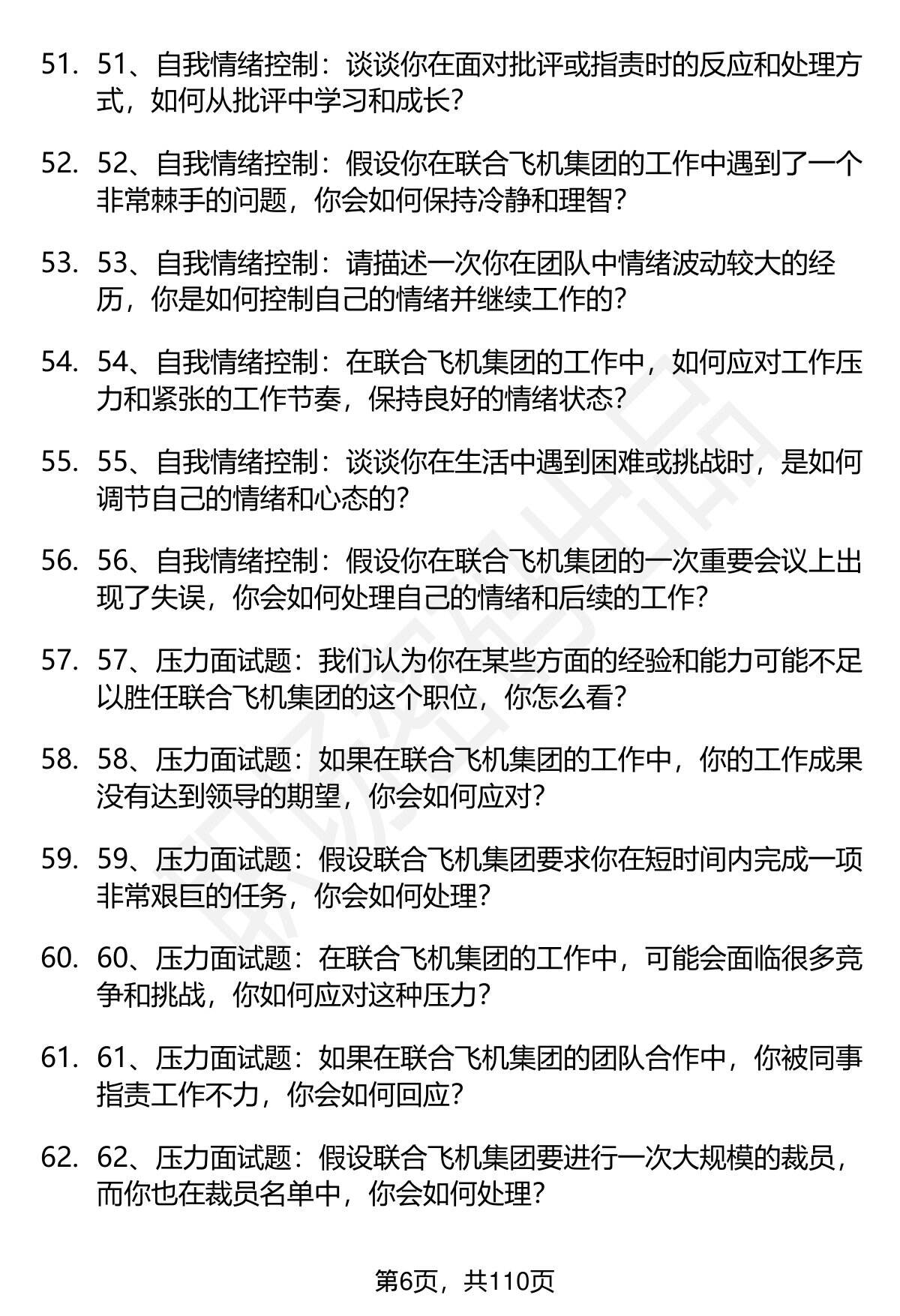 51. 51、自我情绪控制：谈谈你在面对批评或指责时的反应和处理方式，如何从批评中学习和成长？

52. 52、自我情绪控制：假设你在联合飞机集团的工作中遇到了一个非常棘手的问题，你会如何保持冷静和理智？

53. 53、自我情绪控制：请描述一次你在团队中情绪波动较大的经历，你是如何控制自己的情绪并继续工作的？

54. 54、自我情绪控制：在联合飞机集团的工作中，如何应对工作压力和紧张的工作节奏，保持良好的情绪状态？

55. 55、自我情绪控制：谈谈你在生活中遇到困难或挑战时，是如何调节自己的情绪和心态的？

56. 56、自我情绪控制：假设你在联合飞机集团的一次重要会议上出现了失误，你会如何处理自己的情绪和后续的工作？

57. 57、压力面试题：我们认为你在某些方面的经验和能力可能不足以胜任联合飞机集团的这个职位，你怎么看？

58. 58、压力面试题：如果在联合飞机集团的工作中，你的工作成果没有达到领导的期望，你会如何应对？

59. 59、压力面试题：假设联合飞机集团要求你在短时间内完成一项非常艰巨的任务，你会如何处理？

60. 60、压力面试题：在联合飞机集团的工作中，可能会面临很多竞争和挑战，你如何应对这种压力？

61. 61、压力面试题：如果在联合飞机集团的团队合作中，你被同事指责工作不力，你会如何回应？

62. 62、压力面试题：假设联合飞机集团要进行一次大规模的裁员，而你也在裁员名单中，你会如何处理？

第6页，共110页